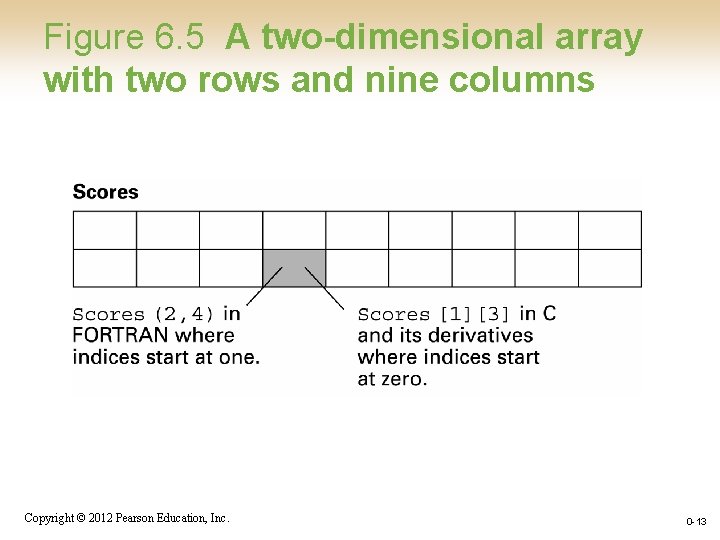 Figure 6.5 A two-dimensional array with two rows and nine columns

Scores

Scores (2,4) in FORTRAN where indices start at one.

Scores [1][3] in C and its derivatives where indices start at zero.

Copyright © 2012 Pearson Education, Inc.

0-13